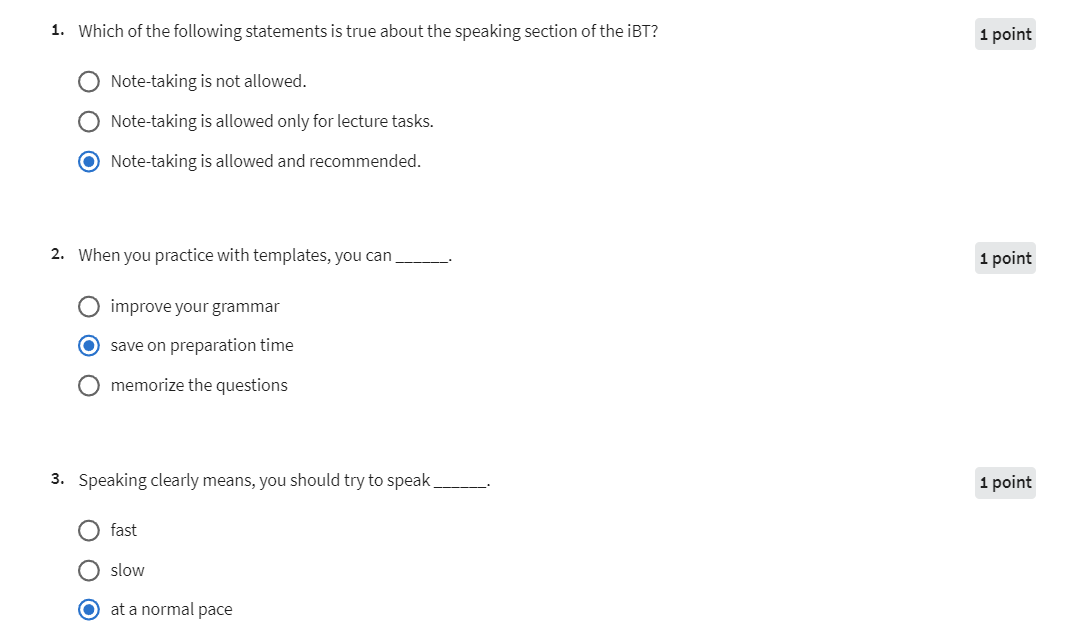 1. Which of the following statements is true about the speaking section of the iBT?

1 point

Note-taking is not allowed.

Note-taking is allowed only for lecture tasks.

Note-taking is allowed and recommended.

2. When you practice with templates, you can ______.

1 point

improve your grammar

save on preparation time

memorize the questions

3. Speaking clearly means, you should try to speak ______.

1 point

fast

slow

at a normal pace